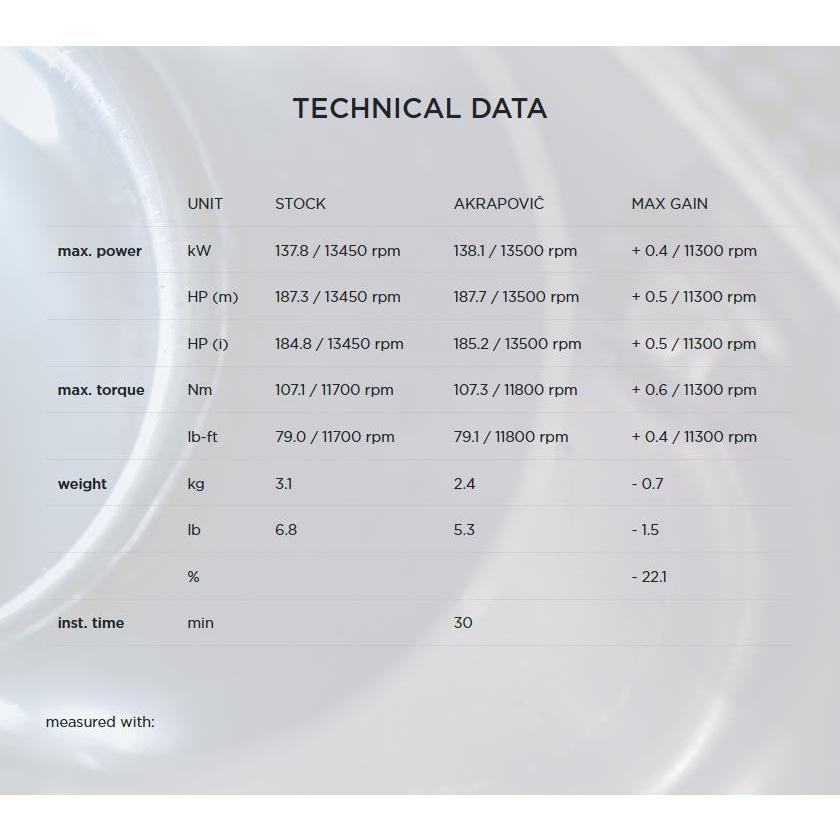 TECHNICAL DATA

|  | UNIT | STOCK | AKRAPOVIČ | MAX GAIN |
|---|---|---|---|---|
| max. power | kW | 137.8 / 13450 rpm | 138.1 / 13500 rpm | + 0.4 / 11300 rpm |
|  | HP (m) | 187.3 / 13450 rpm | 187.7 / 13500 rpm | + 0.5 / 11300 rpm |
|  | HP (i) | 184.8 / 13450 rpm | 185.2 / 13500 rpm | + 0.5 / 11300 rpm |
| max. torque | Nm | 107.1 / 11700 rpm | 107.3 / 11800 rpm | + 0.6 / 11300 rpm |
|  | lb-ft | 79.0 / 11700 rpm | 79.1 / 11800 rpm | + 0.4 / 11300 rpm |
| weight | kg | 3.1 | 2.4 | - 0.7 |
|  | lb | 6.8 | 5.3 | - 1.5 |
|  | % |  |  | - 22.1 |
| inst. time | min |  | 30 |  |

measured with: